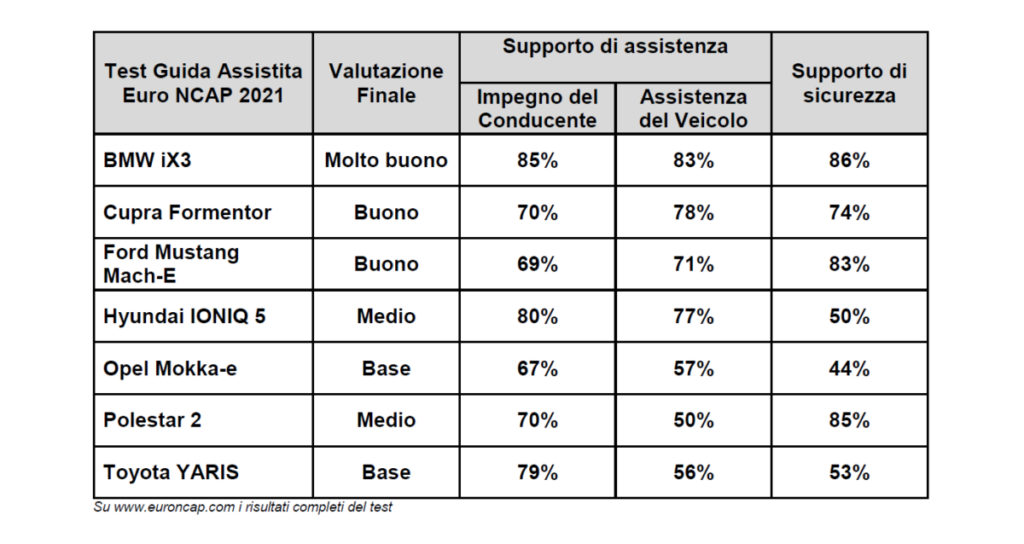 | Test Guida Assistita Euro NCAP 2021 | Valutazione Finale | Supporto di assistenza: Impegno del Conducente | Supporto di assistenza: Assistenza del Veicolo | Supporto di sicurezza |
|---|---|---|---|---|
| BMW iX3 | Molto buono | 85% | 83% | 86% |
| Cupra Formentor | Buono | 70% | 78% | 74% |
| Ford Mustang Mach-E | Buono | 69% | 71% | 83% |
| Hyundai IONIQ 5 | Medio | 80% | 77% | 50% |
| Opel Mokka-e | Base | 67% | 57% | 44% |
| Polestar 2 | Medio | 70% | 50% | 85% |
| Toyota YARIS | Base | 79% | 56% | 53% |

Su www.euroncap.com i risultati completi del test